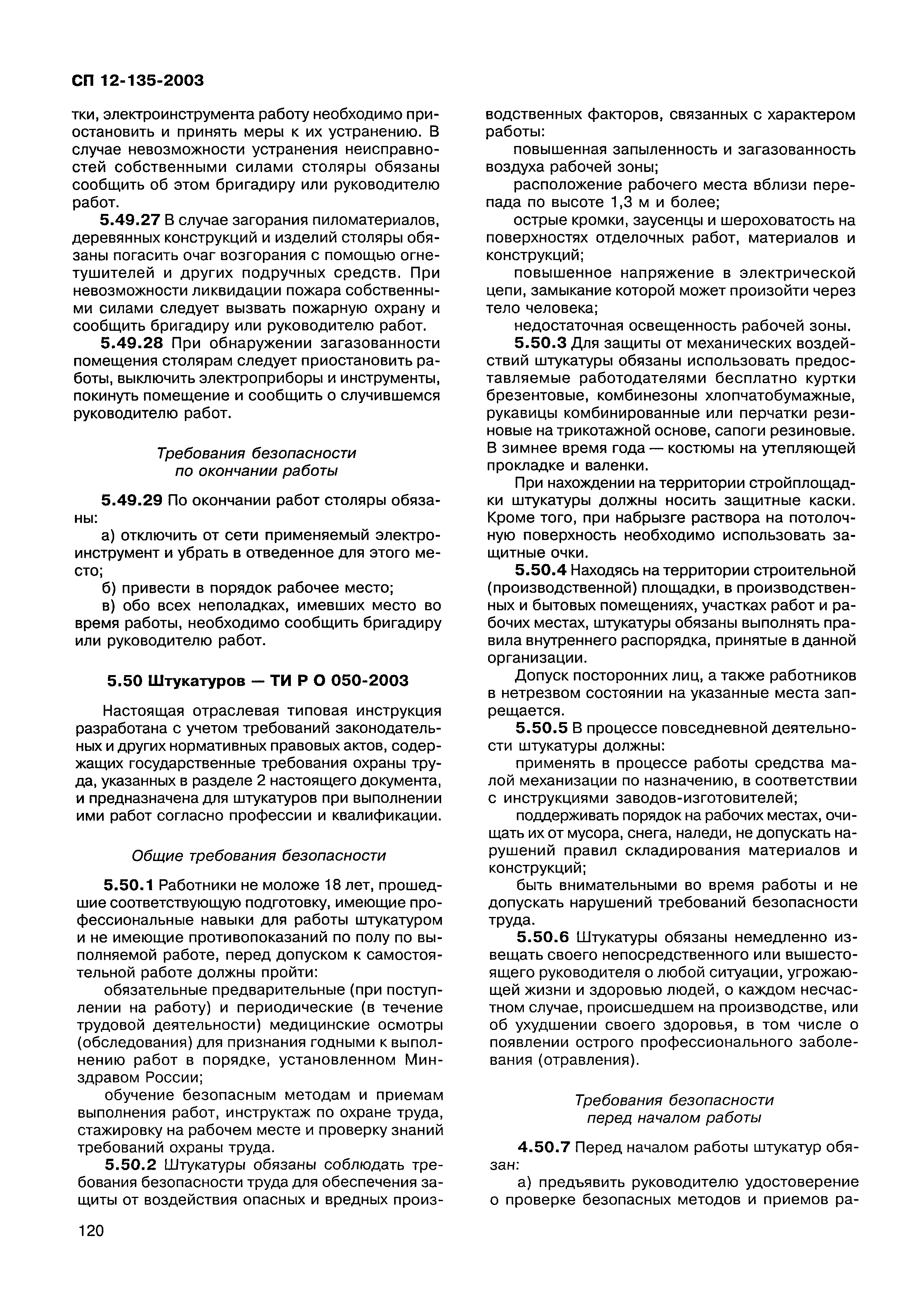 СП 12-135-2003

тки, электроинструмента работу необходимо приостановить и принять меры к их устранению. В случае невозможности устранения неисправностей собственными силами столяры обязаны сообщить об этом бригадиру или руководителю работ.

5.49.27 В случае загорания пиломатериалов, деревянных конструкций и изделий столяры обязаны погасить очаг возгорания с помощью огнетушителей и других подручных средств. При невозможности ликвидации пожара собственными силами следует вызвать пожарную охрану и сообщить бригадиру или руководителю работ.

5.49.28 При обнаружении загазованности помещения столярам следует приостановить работы, выключить электроприборы и инструменты, покинуть помещение и сообщить о случившемся руководителю работ.

Требования безопасности по окончании работы

5.49.29 По окончании работ столяры обязаны:

а) отключить от сети применяемый электроинструмент и убрать в отведенное для этого место;

б) привести в порядок рабочее место;

в) обо всех неполадках, имевших место во время работы, необходимо сообщить бригадиру или руководителю работ.

5.50 Штукатуров — ТИ Р О 050-2003

Настоящая отраслевая типовая инструкция разработана с учетом требований законодательных и других нормативных правовых актов, содержащих государственные требования охраны труда, указанных в разделе 2 настоящего документа, и предназначена для штукатуров при выполнении ими работ согласно профессии и квалификации.

Общие требования безопасности

5.50.1 Работники не моложе 18 лет, прошедшие соответствующую подготовку, имеющие профессиональные навыки для работы штукатуром и не имеющие противопоказаний по полу по выполняемой работе, перед допуском к самостоятельной работе должны пройти:

обязательные предварительные (при поступлении на работу) и периодические (в течение трудовой деятельности) медицинские осмотры (обследования) для признания годными к выполнению работ в порядке, установленном Минздравом России;

обучение безопасным методам и приемам выполнения работ, инструктаж по охране труда, стажировку на рабочем месте и проверку знаний требований охраны труда.

5.50.2 Штукатуры обязаны соблюдать требования безопасности труда для обеспечения защиты от воздействия опасных и вредных производственных факторов, связанных с характером работы:

повышенная запыленность и загазованность воздуха рабочей зоны;

расположение рабочего места вблизи перепада по высоте 1,3 м и более;

острые кромки, заусенцы и шероховатость на поверхностях отделочных работ, материалов и конструкций;

повышенное напряжение в электрической цепи, замыкание которой может произойти через тело человека;

недостаточная освещенность рабочей зоны.

5.50.3 Для защиты от механических воздействий штукатуры обязаны использовать предоставляемые работодателями бесплатно куртки брезентовые, комбинезоны хлопчатобумажные, рукавицы комбинированные или перчатки резиновые на трикотажной основе, сапоги резиновые. В зимнее время года — костюмы на утепляющей прокладке и валенки.

При нахождении на территории стройплощадки штукатуры должны носить защитные каски. Кроме того, при набрызге раствора на потолочную поверхность необходимо использовать защитные очки.

5.50.4 Находясь на территории строительной (производственной) площадки, в производственных и бытовых помещениях, участках работ и рабочих местах, штукатуры обязаны выполнять правила внутреннего распорядка, принятые в данной организации.

Допуск посторонних лиц, а также работников в нетрезвом состоянии на указанные места запрещается.

5.50.5 В процессе повседневной деятельности штукатуры должны:

применять в процессе работы средства малой механизации по назначению, в соответствии с инструкциями заводов-изготовителей;

поддерживать порядок на рабочих местах, очищать их от мусора, снега, наледи, не допускать нарушений правил складирования материалов и конструкций;

быть внимательными во время работы и не допускать нарушений требований безопасности труда.

5.50.6 Штукатуры обязаны немедленно извещать своего непосредственного или вышестоящего руководителя о любой ситуации, угрожающей жизни и здоровью людей, о каждом несчастном случае, происшедшем на производстве, или об ухудшении своего здоровья, в том числе о появлении острого профессионального заболевания (отравления).

Требования безопасности перед началом работы

4.50.7 Перед началом работы штукатур обязан:

а) предъявить руководителю удостоверение о проверке безопасных методов и приемов ра-

120